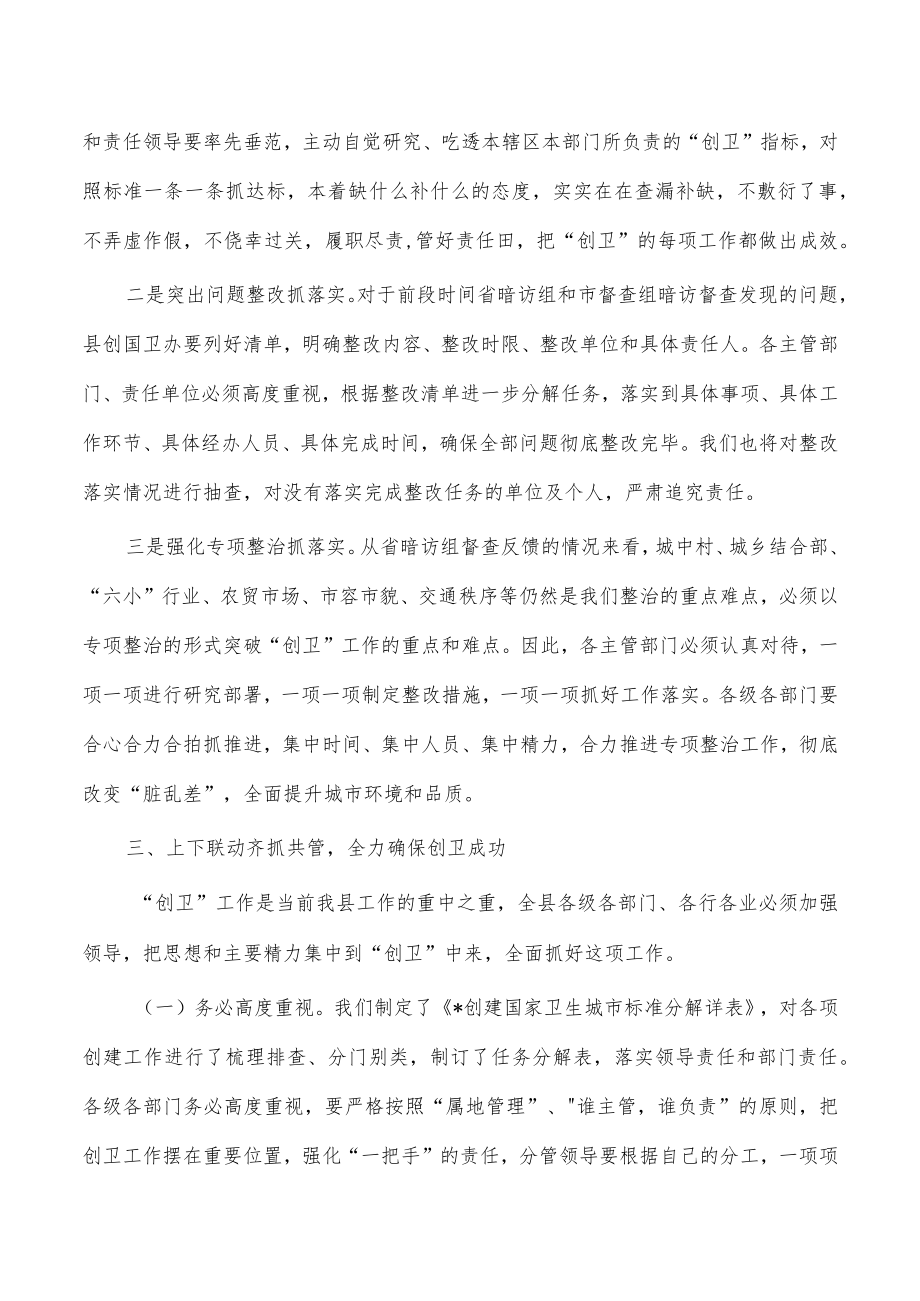 和责任领导要率先垂范，主动自觉研究、吃透本辖区本部门所负责的“创卫”指标，对照标准一条一条抓达标，本着缺什么补什么的态度，实实在在查漏补缺，不敷衍了事，不弄虚作假，不侥幸过关，履职尽责，管好责任田，把“创卫”的每项工作都做出成效。

二是突出问题整改抓落实。对于前段时间省暗访组和市督查组暗访督查发现的问题，县创国卫办要列好清单，明确整改内容、整改时限、整改单位和具体责任人。各主管部门、责任单位必须高度重视，根据整改清单进一步分解任务，落实到具体事项、具体工作环节、具体经办人员、具体完成时间，确保全部问题彻底整改完毕。我们也将对整改落实情况进行抽查，对没有落实完成整改任务的单位及个人，严肃追究责任。

三是强化专项整治抓落实。从省暗访组督查反馈的情况来看，城中村、城乡结合部、“六小”行业、农贸市场、市容市貌、交通秩序等仍然是我们整治的重点难点，必须以专项整治的形式突破“创卫”工作的重点和难点。因此，各主管部门必须认真对待，一项一项进行研究部署，一项一项制定整改措施，一项一项抓好工作落实。各级各部门要合心合力合拍抓推进，集中时间、集中人员、集中精力，合力推进专项整治工作，彻底改变“脏乱差”，全面提升城市环境和品质。

三、上下联动齐抓共管，全力确保创卫成功

“创卫”工作是当前我县工作的重中之重，全县各级各部门、各行各业必须加强领导，把思想和主要精力集中到“创卫”中来，全面抓好这项工作。

（一）务必高度重视。我们制定了《*创建国家卫生城市标准分解详表》，对各项创建工作进行了梳理排查、分门别类，制订了任务分解表，落实领导责任和部门责任。各级各部门务必高度重视，要严格按照“属地管理”、"谁主管，谁负责”的原则，把创卫工作摆在重要位置，强化“一把手”的责任，分管领导要根据自己的分工，一项项